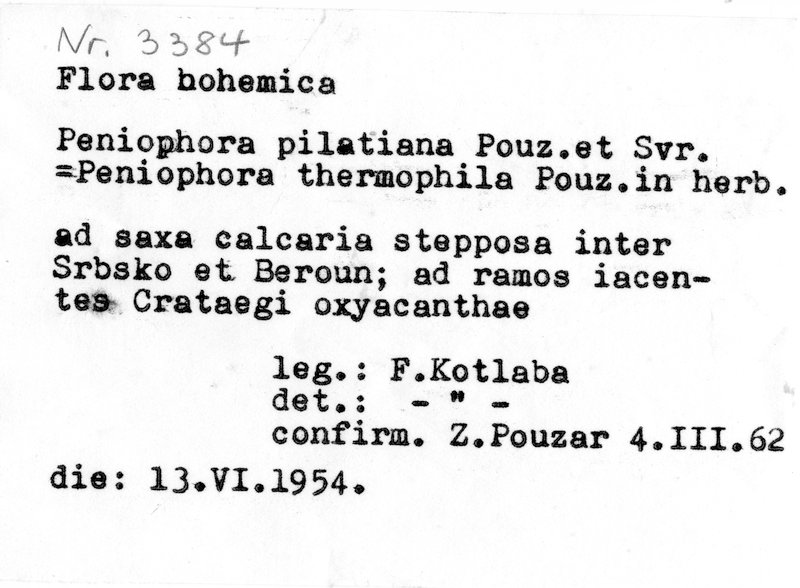 Nr. 3384
Flora bohemica

Peniophora pilatiana Pouz.et Svr.
=Peniophora thermophila Pouz.in herb.

ad saxa calcaria stepposa inter Srbsko et Beroun; ad ramos iacentes Crataegi oxyacanthae

leg.: F.Kotlaba
det.: - " -
confirm. Z.Pouzar 4.III.62
die: 13.VI.1954.